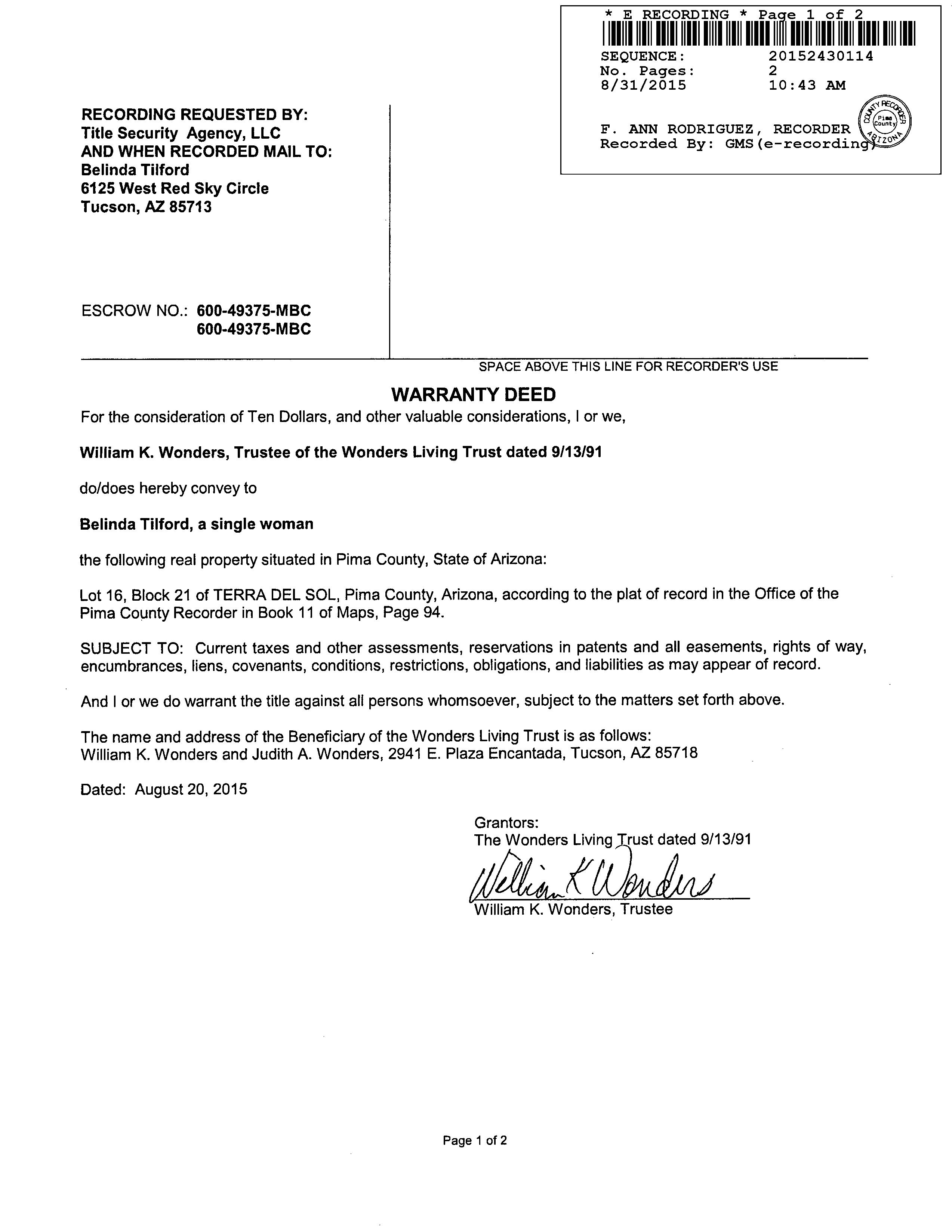 * E RECORDING * Page 1 of 2

SEQUENCE: 20152430114
No. Pages: 2
8/31/2015 10:43 AM

F. ANN RODRIGUEZ, RECORDER
Recorded By: GMS(e-recording)

COUNTY RECORDER Pima County ARIZONA

RECORDING REQUESTED BY:
Title Security Agency, LLC
AND WHEN RECORDED MAIL TO:
Belinda Tilford
6125 West Red Sky Circle
Tucson, AZ 85713

ESCROW NO.: 600-49375-MBC
600-49375-MBC

SPACE ABOVE THIS LINE FOR RECORDER'S USE

WARRANTY DEED

For the consideration of Ten Dollars, and other valuable considerations, I or we,

William K. Wonders, Trustee of the Wonders Living Trust dated 9/13/91

do/does hereby convey to

Belinda Tilford, a single woman

the following real property situated in Pima County, State of Arizona:

Lot 16, Block 21 of TERRA DEL SOL, Pima County, Arizona, according to the plat of record in the Office of the Pima County Recorder in Book 11 of Maps, Page 94.

SUBJECT TO: Current taxes and other assessments, reservations in patents and all easements, rights of way, encumbrances, liens, covenants, conditions, restrictions, obligations, and liabilities as may appear of record.

And I or we do warrant the title against all persons whomsoever, subject to the matters set forth above.

The name and address of the Beneficiary of the Wonders Living Trust is as follows:
William K. Wonders and Judith A. Wonders, 2941 E. Plaza Encantada, Tucson, AZ 85718

Dated: August 20, 2015

Grantors:
The Wonders Living Trust dated 9/13/91

William K Wonders

William K. Wonders, Trustee

Page 1 of 2